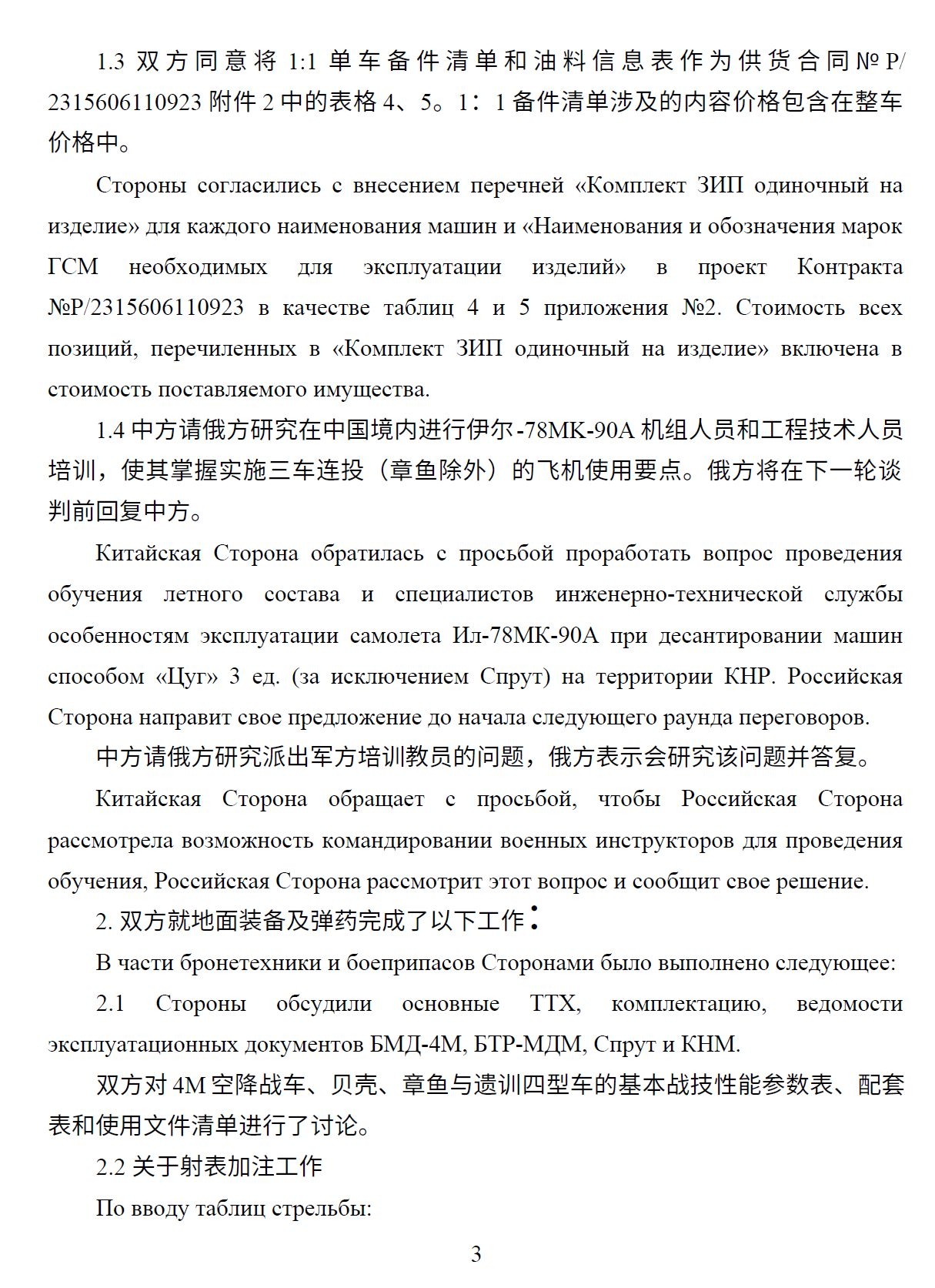 1.3 双方同意将 1:1 单车备件清单和油料信息表作为供货合同№ P/2315606110923 附件 2 中的表格 4、5。1：1 备件清单涉及的内容价格包含在整车价格中。

Стороны согласились с внесением перечней «Комплект ЗИП одиночный на изделие» для каждого наименования машин и «Наименования и обозначения марок ГСМ необходимых для эксплуатации изделий» в проект Контракта №P/2315606110923 в качестве таблиц 4 и 5 приложения №2. Стоимость всех позиций, перечиленных в «Комплект ЗИП одиночный на изделие» включена в стоимость поставляемого имущества.

1.4 中方请俄方研究在中国境内进行伊尔-78MK-90A 机组人员和工程技术人员培训，使其掌握实施三车连投（章鱼除外）的飞机使用要点。俄方将在下一轮谈判前回复中方。

Китайская Сторона обратилась с просьбой проработать вопрос проведения обучения летного состава и специалистов инженерно-технической службы особенностям эксплуатации самолета Ил-78МК-90А при десантировании машин способом «Цуг» 3 ед. (за исключением Спрут) на территории КНР. Российская Сторона направит свое предложение до начала следующего раунда переговоров.

中方请俄方研究派出军方培训教员的问题，俄方表示会研究该问题并答复。

Китайская Сторона обращает с просьбой, чтобы Российская Сторона рассмотрела возможность командировании военных инструкторов для проведения обучения, Российская Сторона рассмотрит этот вопрос и сообщит свое решение.

2. 双方就地面装备及弹药完成了以下工作：

В части бронетехники и боеприпасов Сторонами было выполнено следующее:

2.1 Стороны обсудили основные ТТХ, комплектацию, ведомости эксплуатационных документов БМД-4М, БТР-МДМ, Спрут и КНМ.

双方对 4M 空降战车、贝壳、章鱼与遗训四型车的基本战技性能参数表、配套表和使用文件清单进行了讨论。

2.2 关于射表加注工作

По вводу таблиц стрельбы:

3